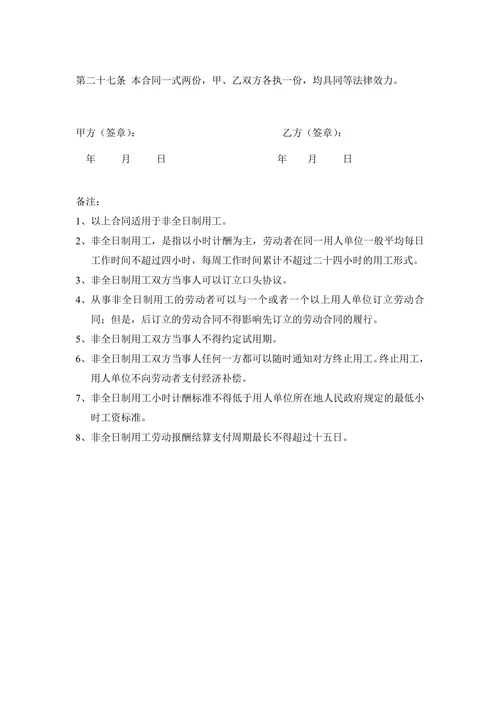 第二十七条 本合同一式两份，甲、乙双方各执一份，均具同等法律效力。

甲方（签章）：

乙方（签章）：

年 月 日

年 月 日

备注：

1、以上合同适用于非全日制用工。

2、非全日制用工，是指以小时计酬为主，劳动者在同一用人单位一般平均每日工作时间不超过四小时，每周工作时间累计不超过二十四小时的用工形式。

3、非全日制用工双方当事人可以订立口头协议。

4、从事非全日制用工的劳动者可以与一个或者一个以上用人单位订立劳动合同；但是，后订立的劳动合同不得影响先订立的劳动合同的履行。

5、非全日制用工双方当事人不得约定试用期。

6、非全日制用工双方当事人任何一方都可以随时通知对方终止用工。终止用工，用人单位不向劳动者支付经济补偿。

7、非全日制用工小时计酬标准不得低于用人单位所在地人民政府规定的最低小时工资标准。

8、非全日制用工劳动报酬结算支付周期最长不得超过十五日。